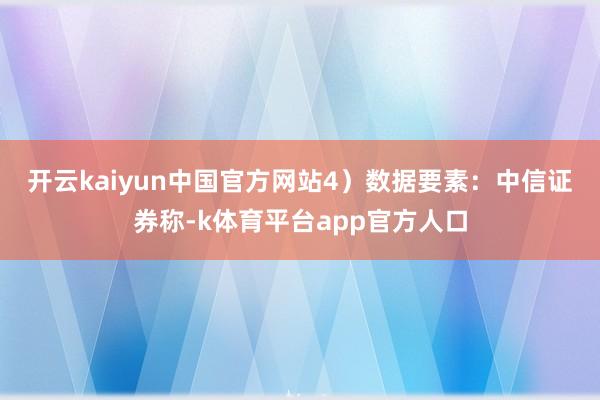 开云kaiyun中国官方网站4）数据要素：中信证券称-k体育平台app官方人口